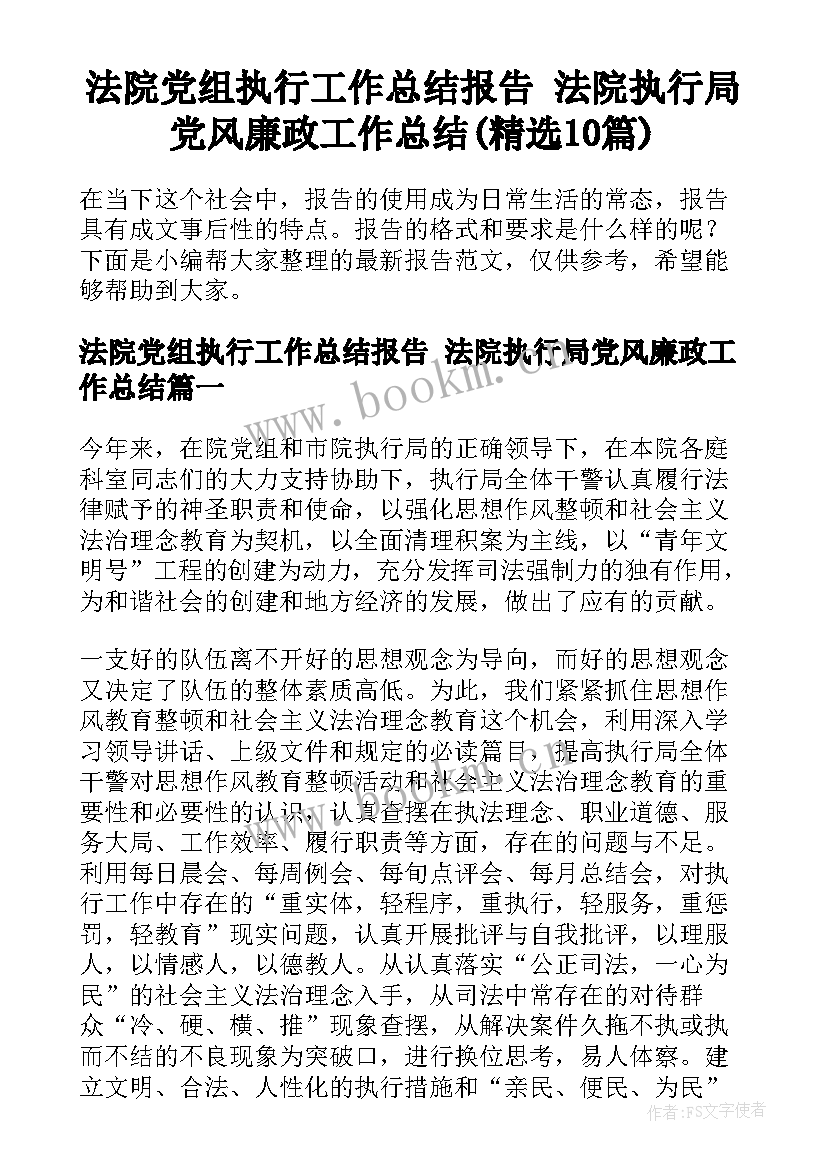 法院党组执行工作总结报告 法院执行局党风廉政工作总结(精选10篇)

在当下这个社会中，报告的使用成为日常生活的常态，报告具有成文事后性的特点。报告的格式和要求是什么样的呢？下面是小编帮大家整理的最新报告范文，仅供参考，希望能够帮助到大家。

法院党组执行工作总结报告 法院执行局党风廉政工作总结篇一

www.bookm.com

今年来，在院党组和市院执行局的正确领导下，在本院各庭科室同志们的大力支持协助下，执行局全体干警认真履行法律赋予的神圣职责和使命，以强化思想作风整顿和社会主义法治理念教育为契机，以全面清理积案为主线，以“青年文明号”工程的创建为动力，充分发挥司法强制力的独有作用，为和谐社会的创建和地方经济的发展，做出了应有的贡献。

一支好的队伍离不开好的思想观念为导向，而好的思想观念又决定了队伍的整体素质高低。为此，我们紧紧抓住思想作风教育整顿和社会主义法治理念教育这个机会，利用深入学习领导讲话、上级文件和规定的必读篇目，提高执行局全体干警对思想作风教育整顿活动和社会主义法治理念教育的重要性和必要性的认识，认真查摆在执法理念、职业道德、服务大局、工作效率、履行职责等方面，存在的问题与不足。利用每日晨会、每周例会、每旬点评会、每月总结会，对执行工作中存在的“重实体，轻程序，重执行，轻服务，重惩罚，轻教育”现实问题，认真开展批评与自我批评，以理服人，以情感人，以德教人。从认真落实“公正司法，一心为民”的社会主义法治理念入手，从司法中常存在的对待群众“冷、硬、横、推”现象查摆，从解决案件久拖不执或执而不结的不良现象为突破口，进行换位思考，易人体察。建立文明、合法、人性化的执行措施和“亲民、便民、为民”

作者：FS文字使者